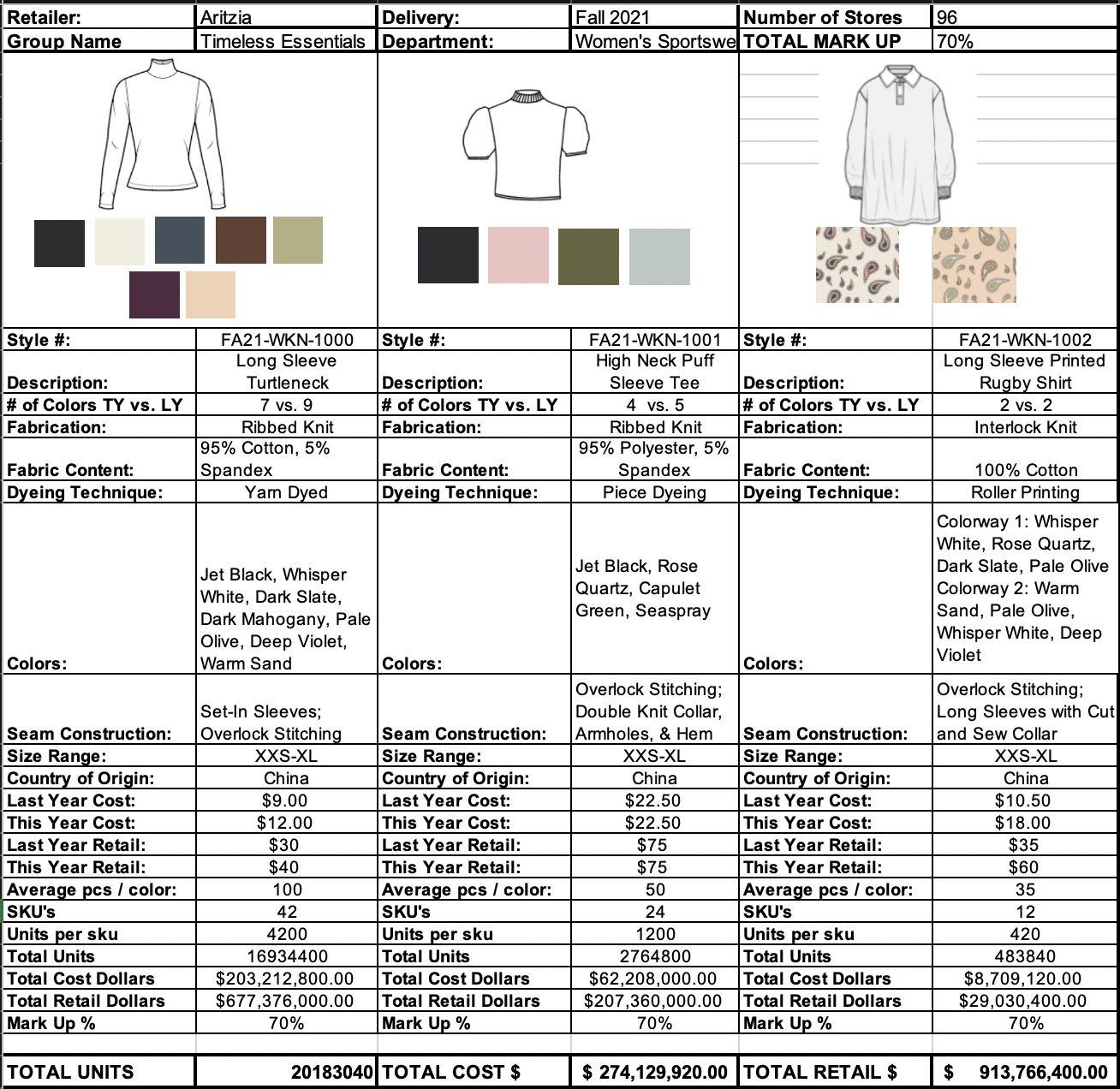 | Retailer: | Aritzia | Delivery: | Fall 2021 | Number of Stores | 96 |
|---|---|---|---|---|---|
| Group Name | Timeless Essentials | Department: | Women's Sportswe | TOTAL MARK UP | 70% |
| Style #: | FA21-WKN-1000 | Style #: | FA21-WKN-1001 | Style #: | FA21-WKN-1002 |
| Description: | Long Sleeve Turtleneck | Description: | High Neck Puff Sleeve Tee | Description: | Long Sleeve Printed Rugby Shirt |
| # of Colors TY vs. LY | 7 vs. 9 | # of Colors TY vs. LY | 4 vs. 5 | # of Colors TY vs. LY | 2 vs. 2 |
| Fabrication: | Ribbed Knit | Fabrication: | Ribbed Knit | Fabrication: | Interlock Knit |
| Fabric Content: | 95% Cotton, 5% Spandex | Fabric Content: | 95% Polyester, 5% Spandex | Fabric Content: | 100% Cotton |
| Dyeing Technique: | Yarn Dyed | Dyeing Technique: | Piece Dyeing | Dyeing Technique: | Roller Printing |
| Colors: | Jet Black, Whisper White, Dark Slate, Dark Mahogany, Pale Olive, Deep Violet, Warm Sand | Colors: | Jet Black, Rose Quartz, Capulet Green, Seaspray | Colors: | Colorway 1: Whisper White, Rose Quartz, Dark Slate, Pale Olive Colorway 2: Warm Sand, Pale Olive, Whisper White, Deep Violet |
| Seam Construction: | Set-In Sleeves; Overlock Stitching | Seam Construction: | Overlock Stitching; Double Knit Collar, Armholes, & Hem | Seam Construction: | Overlock Stitching; Long Sleeves with Cut and Sew Collar |
| Size Range: | XXS-XL | Size Range: | XXS-XL | Size Range: | XXS-XL |
| Country of Origin: | China | Country of Origin: | China | Country of Origin: | China |
| Last Year Cost: | $9.00 | Last Year Cost: | $22.50 | Last Year Cost: | $10.50 |
| This Year Cost: | $12.00 | This Year Cost: | $22.50 | This Year Cost: | $18.00 |
| Last Year Retail: | $30 | Last Year Retail: | $75 | Last Year Retail: | $35 |
| This Year Retail: | $40 | This Year Retail: | $75 | This Year Retail: | $60 |
| Average pcs / color: | 100 | Average pcs / color: | 50 | Average pcs / color: | 35 |
| SKU's | 42 | SKU's | 24 | SKU's | 12 |
| Units per sku | 4200 | Units per sku | 1200 | Units per sku | 420 |
| Total Units | 16934400 | Total Units | 2764800 | Total Units | 483840 |
| Total Cost Dollars | $203,212,800.00 | Total Cost Dollars | $62,208,000.00 | Total Cost Dollars | $8,709,120.00 |
| Total Retail Dollars | $677,376,000.00 | Total Retail Dollars | $207,360,000.00 | Total Retail Dollars | $29,030,400.00 |
| Mark Up % | 70% | Mark Up % | 70% | Mark Up % | 70% |
| TOTAL UNITS | 20183040 | TOTAL COST $ | $ 274,129,920.00 | TOTAL RETAIL $ | $ 913,766,400.00 |